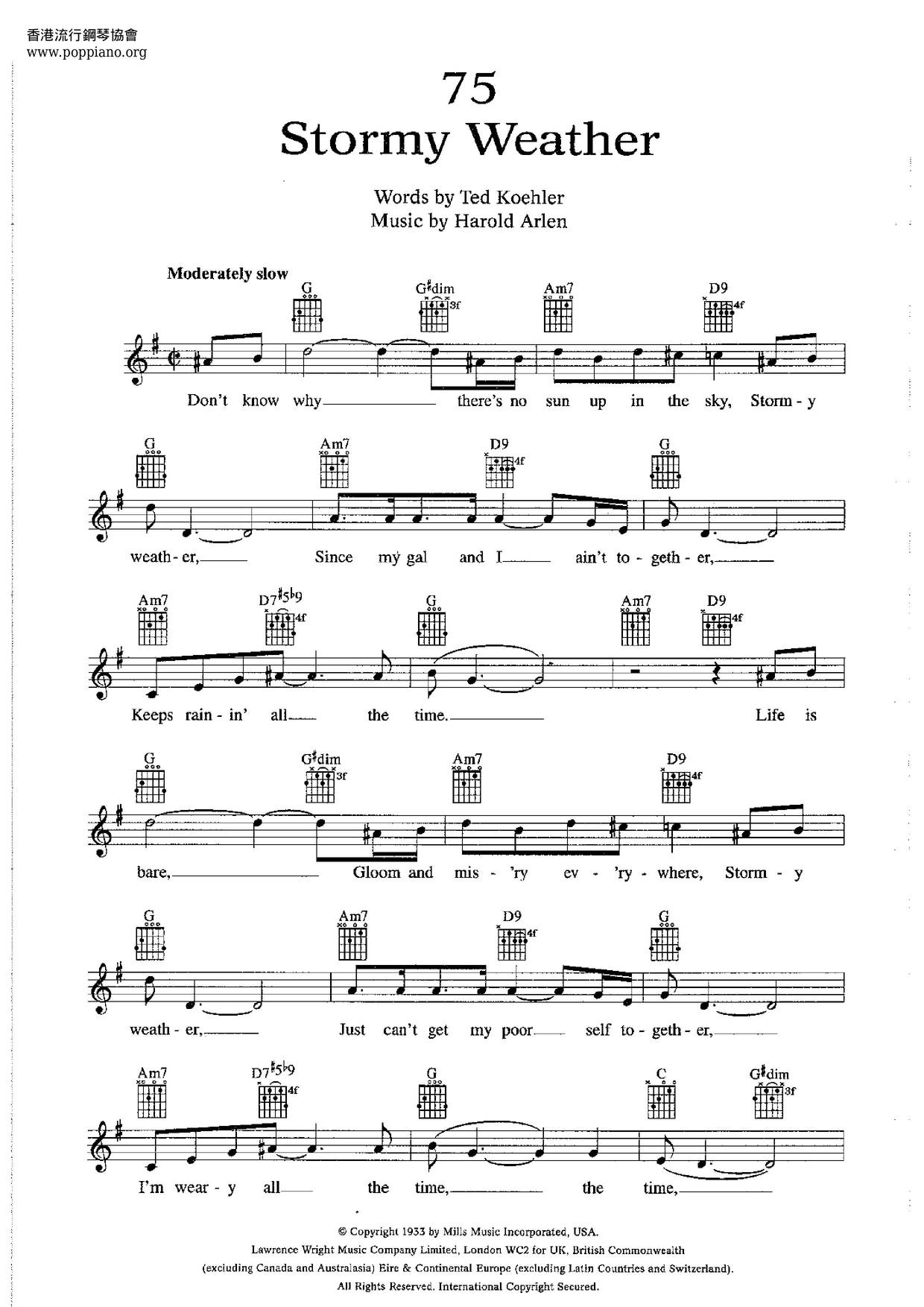 香港流行鋼琴協會
www.poppiano.org

75
Stormy Weather

Words by Ted Koehler
Music by Harold Arlen

Moderately slow

G G♯dim 3f Am7 D9 4f

Don't know why there's no sun up in the sky, Storm - y

G Am7 D9 4f G

weath - er, Since my gal and I ain't to - geth - er,

Am7 D7♯5♭9 4f G Am7 D9 4f

Keeps rain - in' all the time. Life is

G G♯dim 3f Am7 D9 4f

bare, Gloom and mis - 'ry ev - 'ry - where, Storm - y

G Am7 D9 4f G

weath - er, Just can't get my poor self to - geth - er,

Am7 D7♯5♭9 4f G C G♯dim 3f

I'm wear - y all the time, the time,

© Copyright 1933 by Mills Music Incorporated, USA.
Lawrence Wright Music Company Limited, London WC2 for UK, British Commonwealth
(excluding Canada and Australasia) Eire & Continental Europe (excluding Latin Countries and Switzerland).
All Rights Reserved. International Copyright Secured.